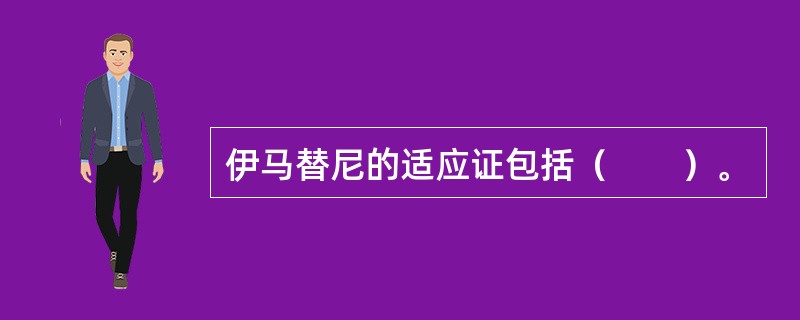 伊马替尼的适应证包括（　　）。